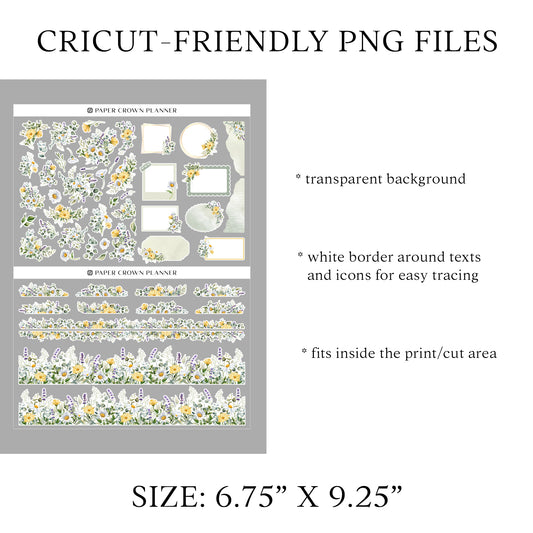 CRICUT-FRIENDLY PNG FILES

PAPER CROWN PLANNER

PAPER CROWN PLANNER

* transparent background

* white border around texts and icons for easy tracing

* fits inside the print/cut area

SIZE: 6.75” X 9.25”